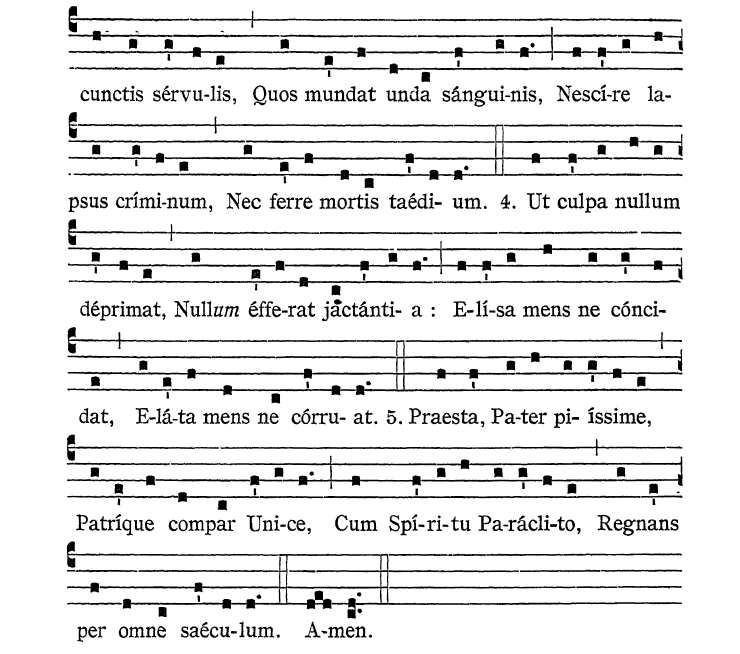 cunctis sérvu-lis, Quos mundat unda sángui-nis, Nescí-re la-

psus crími-num, Nec ferre mortis taédi- um. 4. Ut culpa nullum

déprimat, Nullum éffe-rat jactánti- a : E-lí-sa mens ne cónci-

dat, E-lá-ta mens ne córru- at. 5. Praesta, Pa-ter pi- íssime,

Patríque compar Uni-ce, Cum Spí-ri-tu Pa-rácli-to, Regnans

per omne saécu-lum. A-men.